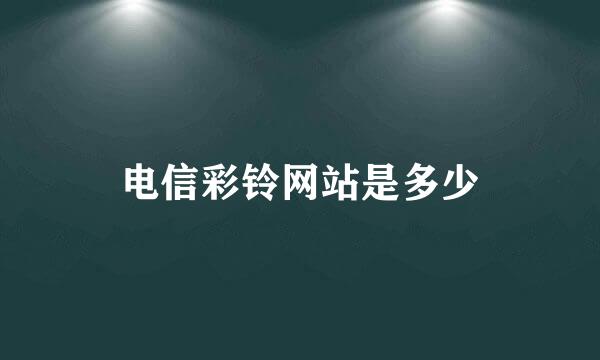 电信彩铃网站是多少